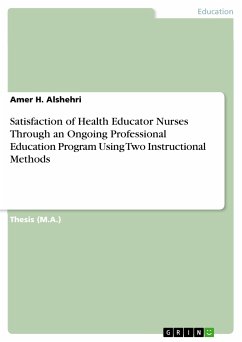 Education

Amer H. Alshehri

Satisfaction of Health Educator Nurses Through an Ongoing Professional Education Program Using Two Instructional Methods

Thesis (M.A.)

GRIN